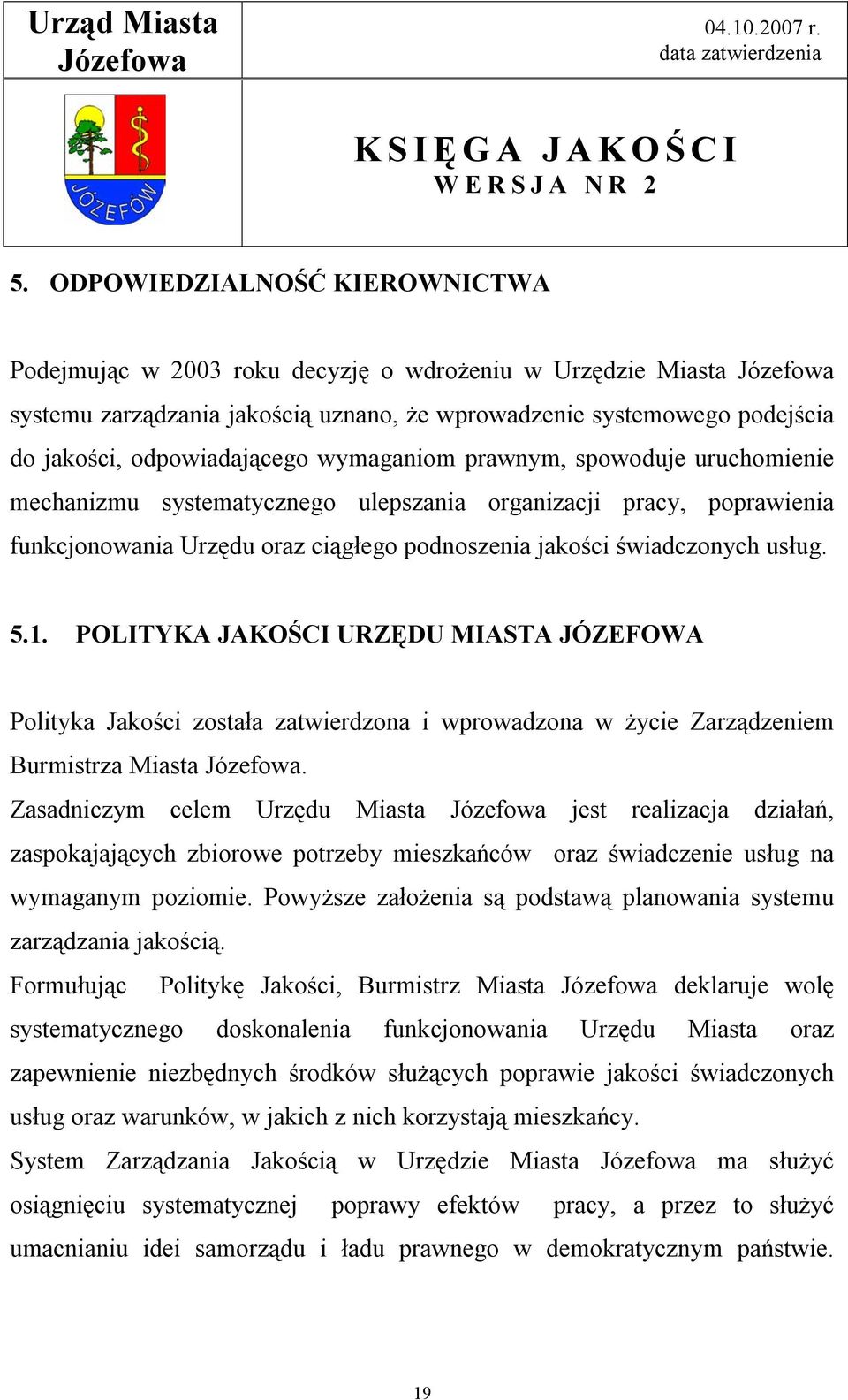 Urząd Miasta Józefowa

04.10.2007 r.
data zatwierdzenia

JÓZEFÓW

KSIĘGA JAKOŚCI
WERSJA NR 2

5. ODPOWIEDZIALNOŚĆ KIEROWNICTWA

Podejmując w 2003 roku decyzję o wdrożeniu w Urzędzie Miasta Józefowa systemu zarządzania jakością uznano, że wprowadzenie systemowego podejścia do jakości, odpowiadającego wymaganiom prawnym, spowoduje uruchomienie mechanizmu systematycznego ulepszania organizacji pracy, poprawienia funkcjonowania Urzędu oraz ciągłego podnoszenia jakości świadczonych usług.

5.1. POLITYKA JAKOŚCI URZĘDU MIASTA JÓZEFOWA

Polityka Jakości została zatwierdzona i wprowadzona w życie Zarządzeniem Burmistrza Miasta Józefowa.
Zasadniczym celem Urzędu Miasta Józefowa jest realizacja działań, zaspokajających zbiorowe potrzeby mieszkańców oraz świadczenie usług na wymaganym poziomie. Powyższe założenia są podstawą planowania systemu zarządzania jakością.
Formułując Politykę Jakości, Burmistrz Miasta Józefowa deklaruje wolę systematycznego doskonalenia funkcjonowania Urzędu Miasta oraz zapewnienie niezbędnych środków służących poprawie jakości świadczonych usług oraz warunków, w jakich z nich korzystają mieszkańcy.
System Zarządzania Jakością w Urzędzie Miasta Józefowa ma służyć osiągnięciu systematycznej poprawy efektów pracy, a przez to służyć umacnianiu idei samorządu i ładu prawnego w demokratycznym państwie.

19